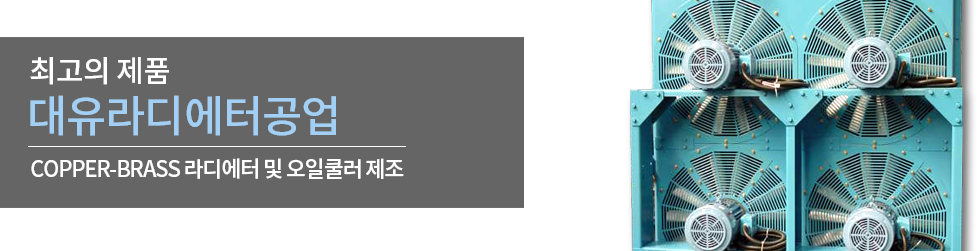 최고의 제품
대유라디에터공업

COPPER-BRASS 라디에터 및 오일쿨러 제조